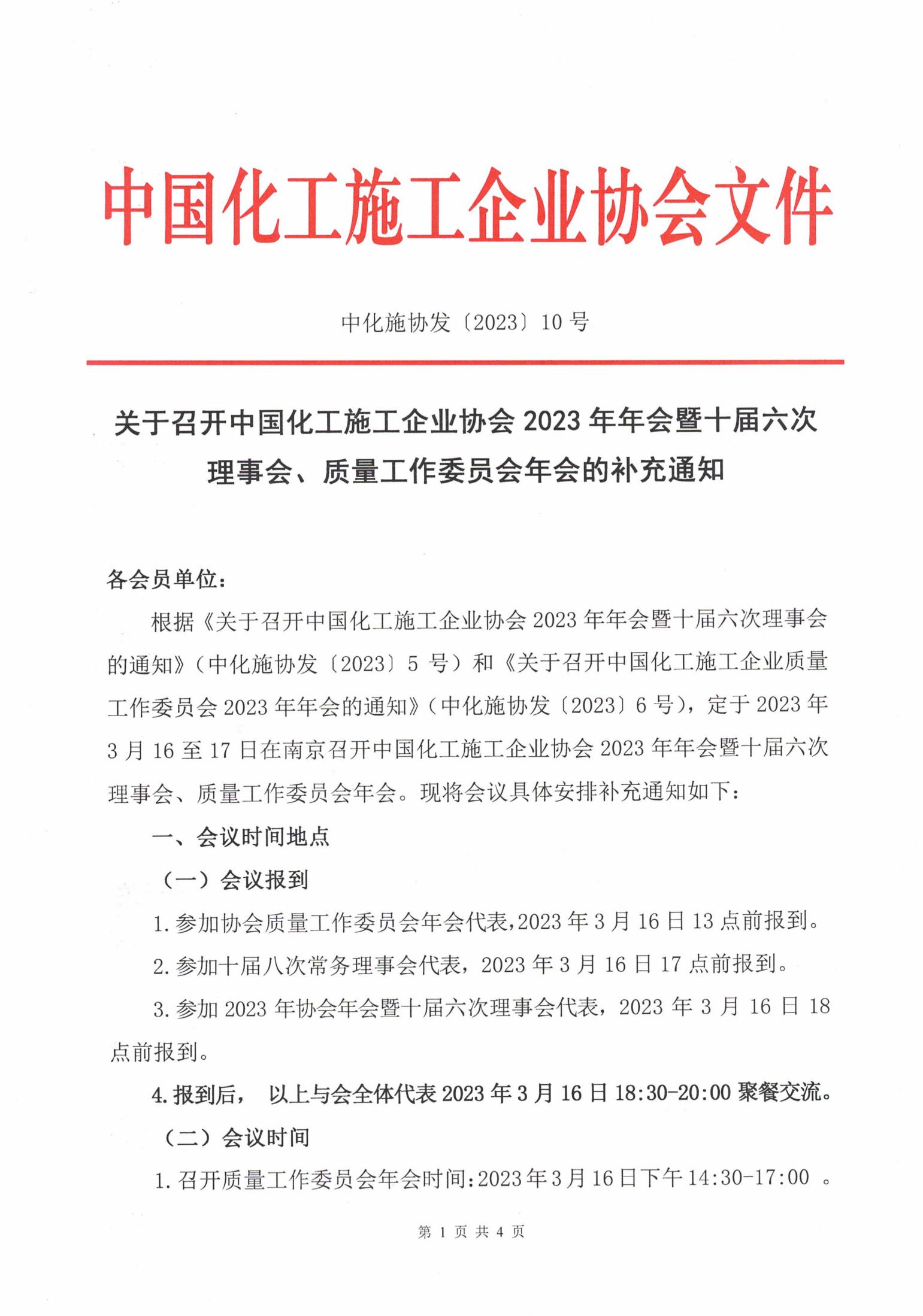 中国化工施工企业协会文件

中化施协发〔2023〕10 号

关于召开中国化工施工企业协会 2023 年年会暨十届六次理事会、质量工作委员会年会的补充通知

各会员单位：

根据《关于召开中国化工施工企业协会 2023 年年会暨十届六次理事会的通知》（中化施协发〔2023〕5 号）和《关于召开中国化工施工企业质量工作委员会 2023 年年会的通知》（中化施协发〔2023〕6 号），定于 2023 年 3 月 16 至 17 日在南京召开中国化工施工企业协会 2023 年年会暨十届六次理事会、质量工作委员会年会。现将会议具体安排补充通知如下：

一、会议时间地点

（一）会议报到

1. 参加协会质量工作委员会年会代表，2023 年 3 月 16 日 13 点前报到。

2. 参加十届八次常务理事会代表，2023 年 3 月 16 日 17 点前报到。

3. 参加 2023 年协会年会暨十届六次理事会代表，2023 年 3 月 16 日 18 点前报到。

4. 报到后， 以上与会全体代表 2023 年 3 月 16 日 18:30-20:00 聚餐交流。

（二）会议时间

1. 召开质量工作委员会年会时间：2023 年 3 月 16 日下午 14:30-17:00 。

第 1 页 共 4 页